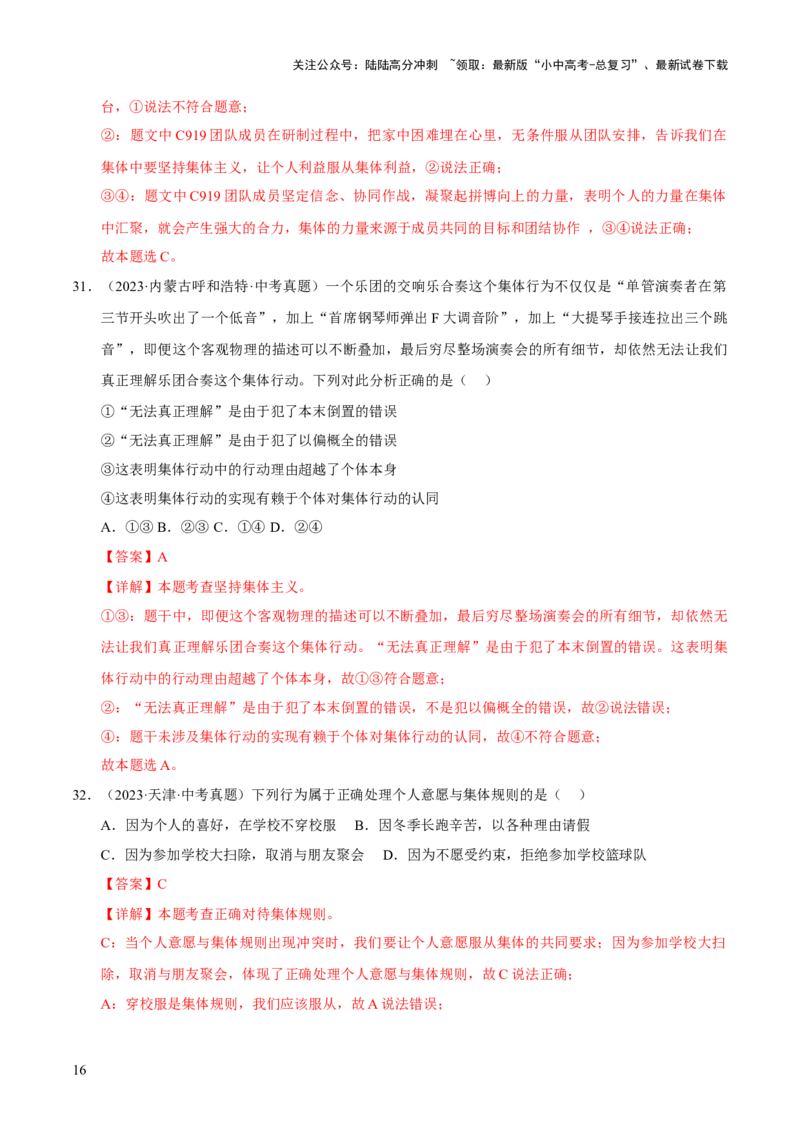 关注公众号：陆陆高分冲刺 ~领取：最新版“小中高考-总复习”、最新试卷下载

台，①说法不符合题意；

②：题文中C919团队成员在研制过程中，把家中困难埋在心里，无条件服从团队安排，告诉我们在集体中要坚持集体主义，让个人利益服从集体利益，②说法正确；

③④：题文中C919团队成员坚定信念、协同作战，凝聚起拼博向上的力量，表明个人的力量在集体中汇聚，就会产生强大的合力，集体的力量来源于成员共同的目标和团结协作，③④说法正确；

故本题选C。

31．（2023·内蒙古呼和浩特·中考真题）一个乐团的交响乐合奏这个集体行为不仅仅是“单管演奏者在第三节开头吹出了一个低音”，加上“首席钢琴师弹出F大调音阶”，加上“大提琴手接连拉出三个跳音”，即便这个客观物理的描述可以不断叠加，最后穷尽整场演奏会的所有细节，却依然无法让我们真正理解乐团合奏这个集体行动。下列对此分析正确的是（ ）

①“无法真正理解”是由于犯了本末倒置的错误

②“无法真正理解”是由于犯了以偏概全的错误

③这表明集体行动中的行动理由超越了个体本身

④这表明集体行动的实现有赖于个体对集体行动的认同

A．①③ B．②③ C．①④ D．②④

【答案】A

【详解】本题考查坚持集体主义。

①③：题干中，即便这个客观物理的描述可以不断叠加，最后穷尽整场演奏会的所有细节，却依然无法让我们真正理解乐团合奏这个集体行动。“无法真正理解”是由于犯了本末倒置的错误。这表明集体行动中的行动理由超越了个体本身，故①③符合题意；

②：“无法真正理解”是由于犯了本末倒置的错误，不是犯以偏概全的错误，故②说法错误；

④：题干未涉及集体行动的实现有赖于个体对集体行动的认同，故④不符合题意；

故本题选A。

32．（2023·天津·中考真题）下列行为属于正确处理个人意愿与集体规则的是（ ）

A．因为个人的喜好，在学校不穿校服 B．因冬季长跑辛苦，以各种理由请假

C．因为参加学校大扫除，取消与朋友聚会 D．因为不愿受约束，拒绝参加学校篮球队

【答案】C

【详解】本题考查正确对待集体规则。

C：当个人意愿与集体规则出现冲突时，我们要让个人意愿服从集体的共同要求；因为参加学校大扫除，取消与朋友聚会，体现了正确处理个人意愿与集体规则，故C说法正确；

A：穿校服是集体规则，我们应该服从，故A说法错误；

16